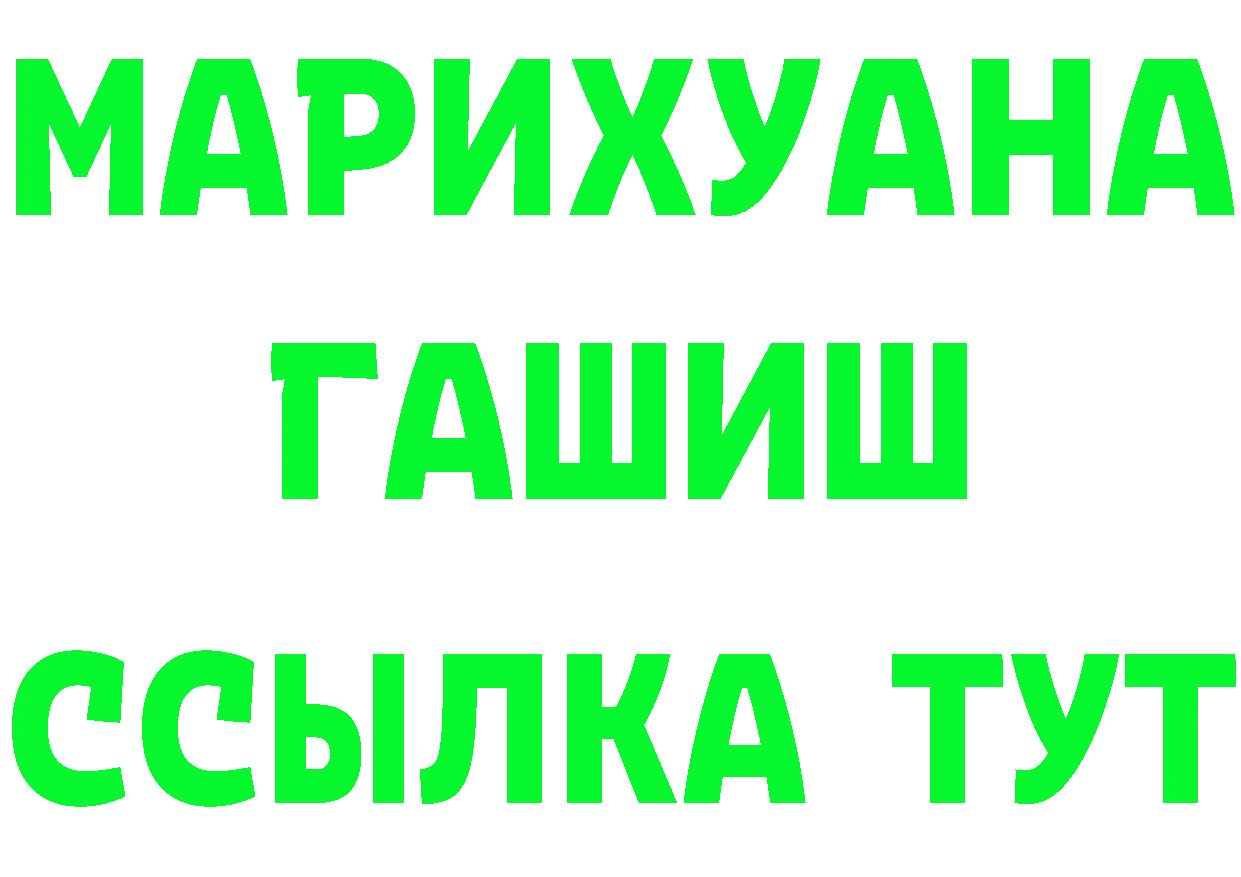 МАРИХУАНА
ГАШИШ
ССЫЛКА ТУТ